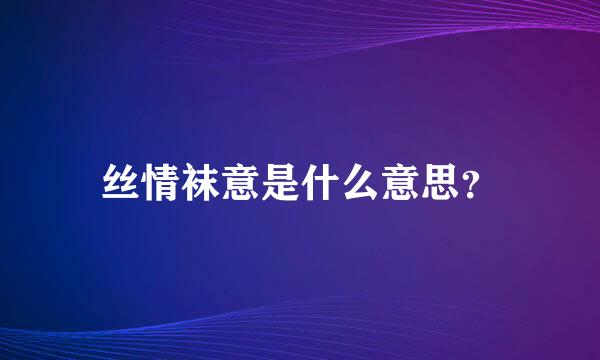 丝情袜意是什么意思？